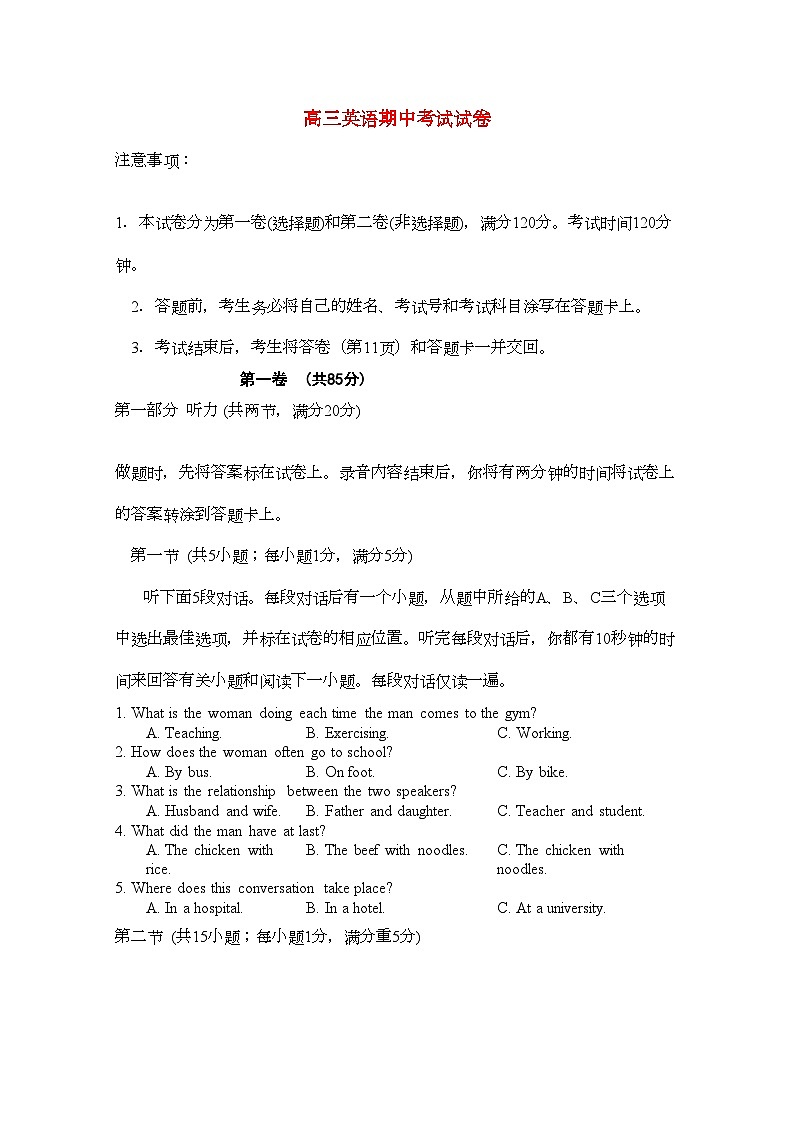 高三英语期中考试试卷

注意事项：

1. 本试卷分为第一卷(选择题)和第二卷(非选择题)，满分120分。考试时间120分钟。

2. 答题前，考生务必将自己的姓名、考试号和考试科目涂写在答题卡上。

3. 考试结束后，考生将答卷（第11页）和答题卡一并交回。

第一卷 （共85分）

第一部分 听力 (共两节，满分20分)

做题时，先将答案标在试卷上。录音内容结束后，你将有两分钟的时间将试卷上的答案转涂到答题卡上。

第一节 (共5小题；每小题1分，满分5分)

听下面5段对话。每段对话后有一个小题，从题中所给的A、B、C三个选项中选出最佳选项，并标在试卷的相应位置。听完每段对话后，你都有10秒钟的时间来回答有关小题和阅读下一小题。每段对话仅读一遍。

1. What is the woman doing each time the man comes to the gym?
A. Teaching. B. Exercising. C. Working.
2. How does the woman often go to school?
A. By bus. B. On foot. C. By bike.
3. What is the relationship between the two speakers?
A. Husband and wife. B. Father and daughter. C. Teacher and student.
4. What did the man have at last?
A. The chicken with rice. B. The beef with noodles. C. The chicken with noodles.
5. Where does this conversation take place?
A. In a hospital. B. In a hotel. C. At a university.

第二节 (共15小题；每小题1分，满分重5分)